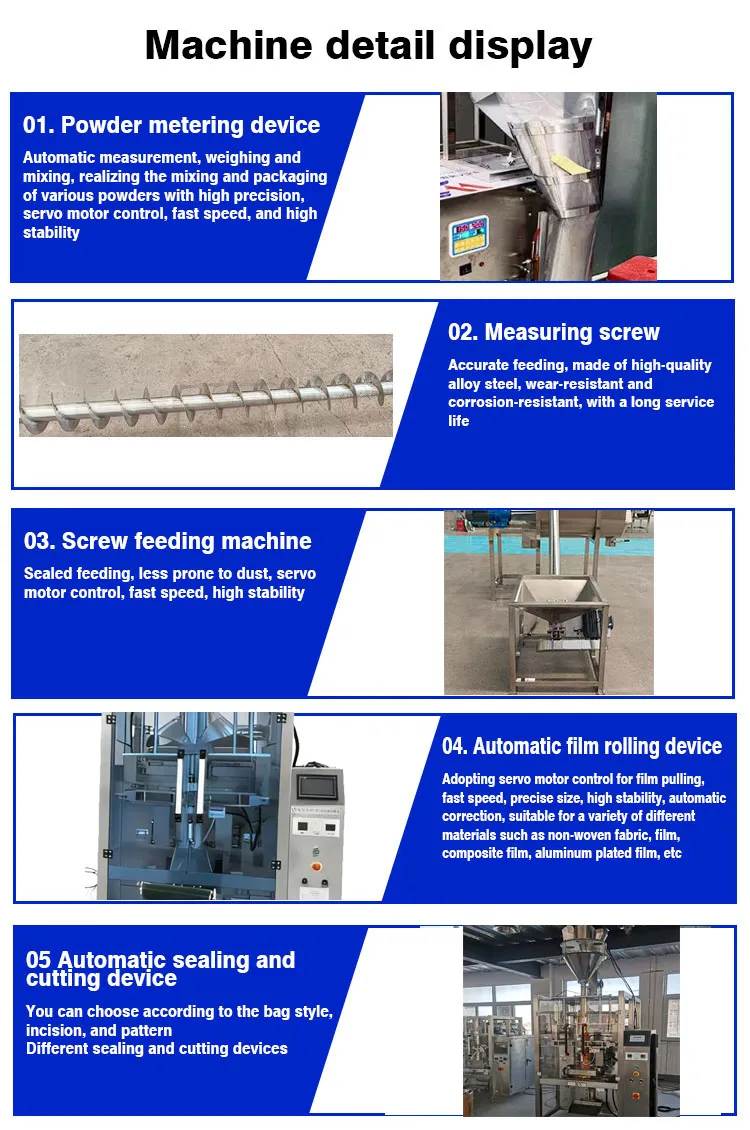 Machine detail display

01. Powder metering device

Automatic measurement, weighing and mixing, realizing the mixing and packaging of various powders with high precision, servo motor control, fast speed, and high stability

02. Measuring screw

Accurate feeding, made of high-quality alloy steel, wear-resistant and corrosion-resistant, with a long service life

03. Screw feeding machine

Sealed feeding, less prone to dust, servo motor control, fast speed, high stability

04. Automatic film rolling device

Adopting servo motor control for film pulling, fast speed, precise size, high stability, automatic correction, suitable for a variety of different materials such as non-woven fabric, film, composite film, aluminum plated film, etc

05 Automatic sealing and cutting device

You can choose according to the bag style, incision, and pattern
Different sealing and cutting devices